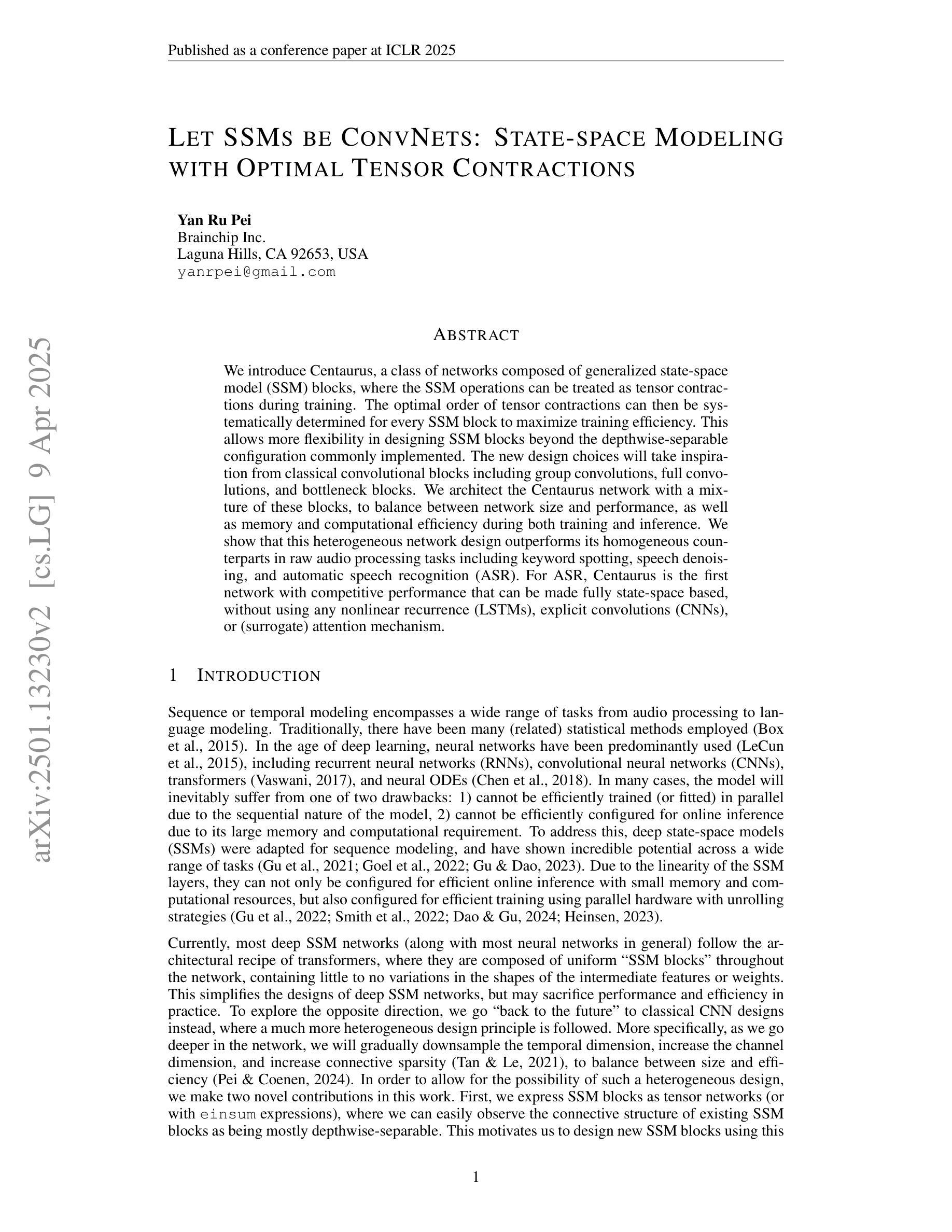 Published as a conference paper at ICLR 2025

LET SSMS BE CONVNETS: STATE-SPACE MODELING WITH OPTIMAL TENSOR CONTRACTIONS

Yan Ru Pei
Brainchip Inc.
Laguna Hills, CA 92653, USA
yanrpei@gmail.com

arXiv:2501.13230v2 [cs.LG] 9 Apr 2025

ABSTRACT

We introduce Centaurus, a class of networks composed of generalized state-space model (SSM) blocks, where the SSM operations can be treated as tensor contractions during training. The optimal order of tensor contractions can then be systematically determined for every SSM block to maximize training efficiency. This allows more flexibility in designing SSM blocks beyond the depthwise-separable configuration commonly implemented. The new design choices will take inspiration from classical convolutional blocks including group convolutions, full convolutions, and bottleneck blocks. We architect the Centaurus network with a mixture of these blocks, to balance between network size and performance, as well as memory and computational efficiency during both training and inference. We show that this heterogeneous network design outperforms its homogeneous counterparts in raw audio processing tasks including keyword spotting, speech denoising, and automatic speech recognition (ASR). For ASR, Centaurus is the first network with competitive performance that can be made fully state-space based, without using any nonlinear recurrence (LSTMs), explicit convolutions (CNNs), or (surrogate) attention mechanism.

1 INTRODUCTION

Sequence or temporal modeling encompasses a wide range of tasks from audio processing to language modeling. Traditionally, there have been many (related) statistical methods employed (Box et al., 2015). In the age of deep learning, neural networks have been predominantly used (LeCun et al., 2015), including recurrent neural networks (RNNs), convolutional neural networks (CNNs), transformers (Vaswani, 2017), and neural ODEs (Chen et al., 2018). In many cases, the model will inevitably suffer from one of two drawbacks: 1) cannot be efficiently trained (or fitted) in parallel due to the sequential nature of the model, 2) cannot be efficiently configured for online inference due to its large memory and computational requirement. To address this, deep state-space models (SSMs) were adapted for sequence modeling, and have shown incredible potential across a wide range of tasks (Gu et al., 2021; Goel et al., 2022; Gu & Dao, 2023). Due to the linearity of the SSM layers, they can not only be configured for efficient online inference with small memory and computational resources, but also configured for efficient training using parallel hardware with unrolling strategies (Gu et al., 2022; Smith et al., 2022; Dao & Gu, 2024; Heinsen, 2023).

Currently, most deep SSM networks (along with most neural networks in general) follow the architectural recipe of transformers, where they are composed of uniform “SSM blocks” throughout the network, containing little to no variations in the shapes of the intermediate features or weights. This simplifies the designs of deep SSM networks, but may sacrifice performance and efficiency in practice. To explore the opposite direction, we go “back to the future” to classical CNN designs instead, where a much more heterogeneous design principle is followed. More specifically, as we go deeper in the network, we will gradually downsample the temporal dimension, increase the channel dimension, and increase connective sparsity (Tan & Le, 2021), to balance between size and efficiency (Pei & Coenen, 2024). In order to allow for the possibility of such a heterogeneous design, we make two novel contributions in this work. First, we express SSM blocks as tensor networks (or with einsum expressions), where we can easily observe the connective structure of existing SSM blocks as being mostly depthwise-separable. This motivates us to design new SSM blocks using this

1